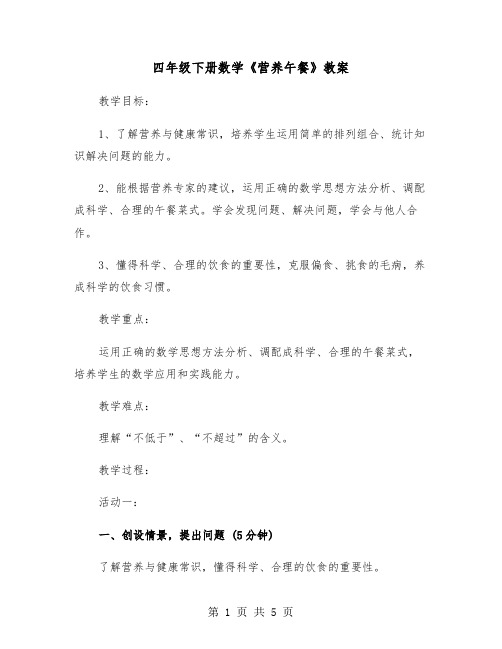 四年级下册数学《营养午餐》教案

教学目标：

1、了解营养与健康常识，培养学生运用简单的排列组合、统计知识解决问题的能力。

2、能根据营养专家的建议，运用正确的数学思想方法分析、调配成科学、合理的午餐菜式。学会发现问题、解决问题，学会与他人合作。

3、懂得科学、合理的饮食的重要性，克服偏食、挑食的毛病，养成科学的饮食习惯。

教学重点：

运用正确的数学思想方法分析、调配成科学、合理的午餐菜式，培养学生的数学应用和实践能力。

教学难点：

理解“不低于”、“不超过”的含义。

教学过程：

活动一：

一、创设情景，提出问题（5分钟）

了解营养与健康常识，懂得科学、合理的饮食的重要性。

第 1 页 共 5 页